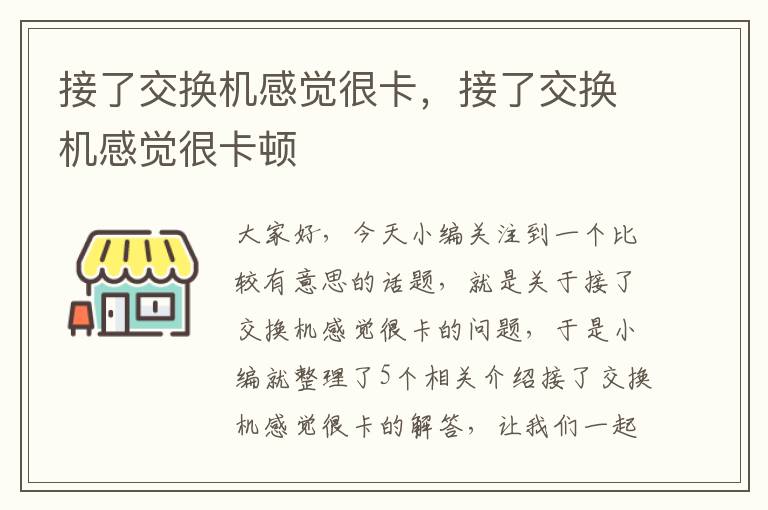 接了交换机感觉很卡，接了交换机感觉很卡顿

大家好，今天小编关注到一个比较有意思的话题，就是关于接了交换机感觉很卡的问题，于是小编就整理了5个相关介绍接了交换机感觉很卡的解答，让我们一起